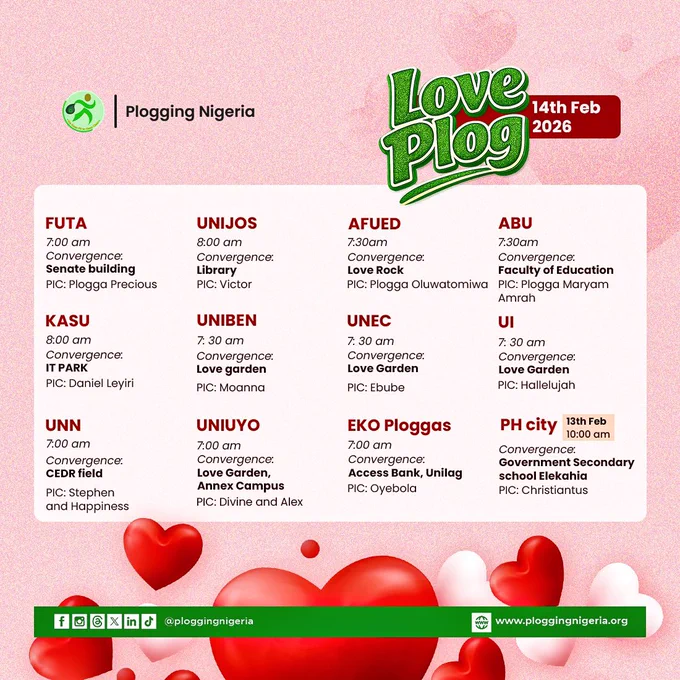 Plogging Nigeria

Love Plog

14th Feb 2026

FUTA
7:00 am
Convergence:
Senate building
PIC: Plogga Precious

KASU
8:00 am
Convergence:
IT PARK
PIC: Daniel Leyiri

UNN
7:00 am
Convergence:
CEDR field
PIC: Stephen and Happiness

UNIJOS
8:00 am
Convergence:
Library
PIC: Victor

UNIBEN
7: 30 am
Convergence:
Love garden
PIC: Moanna

UNIUYO
7:00 am
Convergence:
Love Garden, Annex Campus
PIC: Divine and Alex

AFUED
7:30am
Convergence:
Love Rock
PIC: Plogga Oluwatomiwa

UNEC
7: 30 am
Convergence:
Love Garden
PIC: Ebube

EKO Ploggas
7:00 am
Convergence:
Access Bank, Unilag
PIC: Oyebola

ABU
7:30am
Convergence:
Faculty of Education
PIC: Plogga Maryam Amrah

UI
7: 30 am
Convergence:
Love Garden
PIC: Hallelujah

PH city
13th Feb
10:00 am
Convergence:
Government Secondary school Elekahia
PIC: Christiantus

@ploggingnigeria

www.ploggingnigeria.org